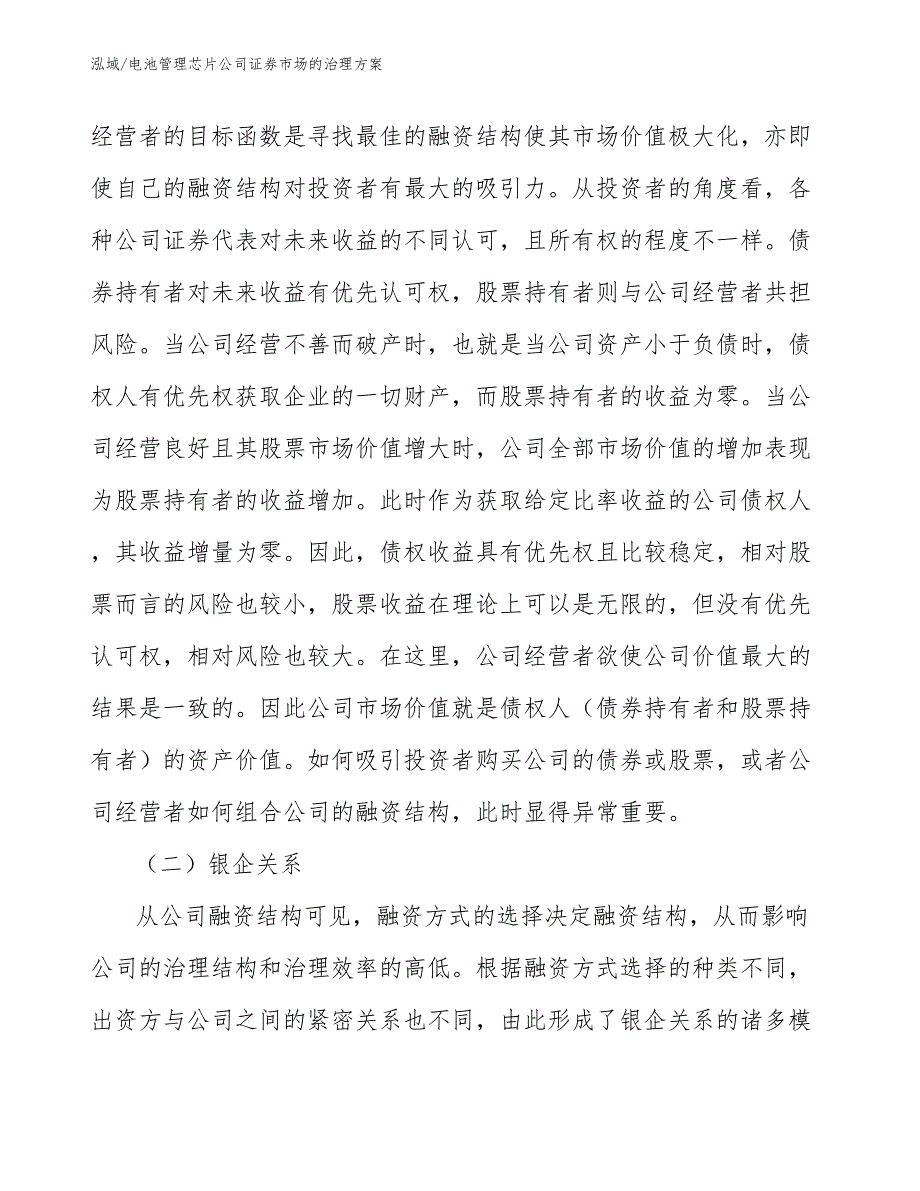 泓域/电池管理芯片公司证券市场的治理方案

经营者的目标函数是寻找最佳的融资结构使其市场价值极大化，亦即使自己的融资结构对投资者有最大的吸引力。从投资者的角度看，各种公司证券代表对未来收益的不同认可，且所有权的程度不一样。债券持有者对未来收益有优先认可权，股票持有者则与公司经营者共担风险。当公司经营不善而破产时，也就是当公司资产小于负债时，债权人有优先权获取企业的一切财产，而股票持有者的收益为零。当公司经营良好且其股票市场价值增大时，公司全部市场价值的增加表现为股票持有者的收益增加。此时作为获取给定比率收益的公司债权人，其收益增量为零。因此，债权收益具有优先权且比较稳定，相对股票而言的风险也较小，股票收益在理论上可以是无限的，但没有优先认可权，相对风险也较大。在这里，公司经营者欲使公司价值最大的结果是一致的。因此公司市场价值就是债权人（债券持有者和股票持有者）的资产价值。如何吸引投资者购买公司的债券或股票，或者公司经营者如何组合公司的融资结构，此时显得异常重要。

（二）银企关系

从公司融资结构可见，融资方式的选择决定融资结构，从而影响公司的治理结构和治理效率的高低。根据融资方式选择的种类不同，出资方与公司之间的紧密关系也不同，由此形成了银企关系的诸多模